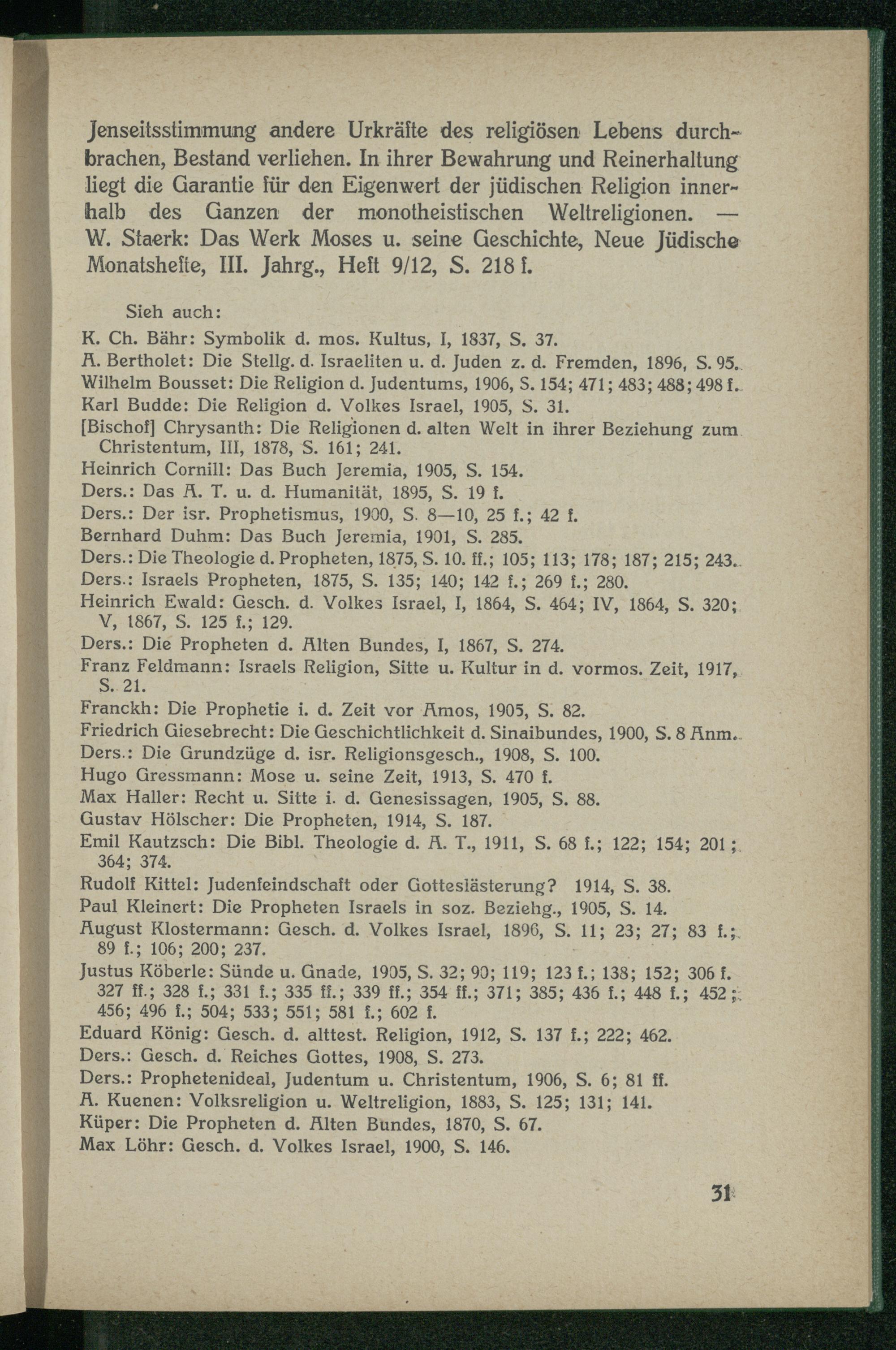 Jenseitsstimmung andere Urkräfte des religiösen Lebens durchbrachen, Bestand verliehen. In ihrer Bewahrung und Reinerhaltung liegt die Garantie für den Eigenwert der jüdischen Religion innerhalb des Ganzen der monotheistischen Weltreligionen. — W. Staerk: Das Werk Moses u. seine Geschichte, Neue Jüdische Monatshefte, III. Jahrg., Heft 9/12, S. 218 f.

Sieh auch:

K. Ch. Bähr: Symbolik d. mos. Kultus, I, 1837, S. 37.
A. Bertholet: Die Stellg. d. Israeliten u. d. Juden z. d. Fremden, 1896, S. 95.
Wilhelm Bousset: Die Religion d. Judentums, 1906, S. 154; 471; 483; 488; 498 f.
Karl Budde: Die Religion d. Volkes Israel, 1905, S. 31.
[Bischof] Chrysanth: Die Religionen d. alten Welt in ihrer Beziehung zum Christentum, III, 1878, S. 161; 241.
Heinrich Cornill: Das Buch Jeremia, 1905, S. 154.
Ders.: Das A. T. u. d. Humanität, 1895, S. 19 f.
Ders.: Der isr. Prophetismus, 1900, S. 8—10, 25 f.; 42 f.
Bernhard Duhm: Das Buch Jeremia, 1901, S. 285.
Ders.: Die Theologie d. Propheten, 1875, S. 10. ff.; 105; 113; 178; 187; 215; 243.
Ders.: Israels Propheten, 1875, S. 135; 140; 142 f.; 269 f.; 280.
Heinrich Ewald: Gesch. d. Volkes Israel, I, 1864, S. 464; IV, 1864, S. 320; V, 1867, S. 125 f.; 129.
Ders.: Die Propheten d. Alten Bundes, I, 1867, S. 274.
Franz Feldmann: Israels Religion, Sitte u. Kultur in d. vormos. Zeit, 1917, S. 21.
Franckh: Die Prophetie i. d. Zeit vor Amos, 1905, S. 82.
Friedrich Giesebrecht: Die Geschichtlichkeit d. Sinaibundes, 1900, S. 8 Anm.
Ders.: Die Grundzüge d. isr. Religionsgesch., 1908, S. 100.
Hugo Gressmann: Mose u. seine Zeit, 1913, S. 470 f.
Max Haller: Recht u. Sitte i. d. Genesissagen, 1905, S. 88.
Gustav Hölscher: Die Propheten, 1914, S. 187.
Emil Kautzsch: Die Bibl. Theologie d. A. T., 1911, S. 68 f.; 122; 154; 201; 364; 374.
Rudolf Kittel: Judenfeindschaft oder Gotteslästerung? 1914, S. 38.
Paul Kleinert: Die Propheten Israels in soz. Beziehg., 1905, S. 14.
August Klostermann: Gesch. d. Volkes Israel, 1896, S. 11; 23; 27; 83 f.; 89 f.; 106; 200; 237.
Justus Köberle: Sünde u. Gnade, 1905, S. 32; 90; 119; 123 f.; 138; 152; 306 f. 327 ff.; 328 f.; 331 f.; 335 ff.; 339 ff.; 354 ff.; 371; 385; 436 f.; 448 f.; 452; 456; 496 f.; 504; 533; 551; 581 f.; 602 f.
Eduard König: Gesch. d. alttest. Religion, 1912, S. 137 f.; 222; 462.
Ders.: Gesch. d. Reiches Gottes, 1908, S. 273.
Ders.: Prophetenideal, Judentum u. Christentum, 1906, S. 6; 81 ff.
A. Kuenen: Volksreligion u. Weltreligion, 1883, S. 125; 131; 141.
Küper: Die Propheten d. Alten Bundes, 1870, S. 67.
Max Löhr: Gesch. d. Volkes Israel, 1900, S. 146.

31